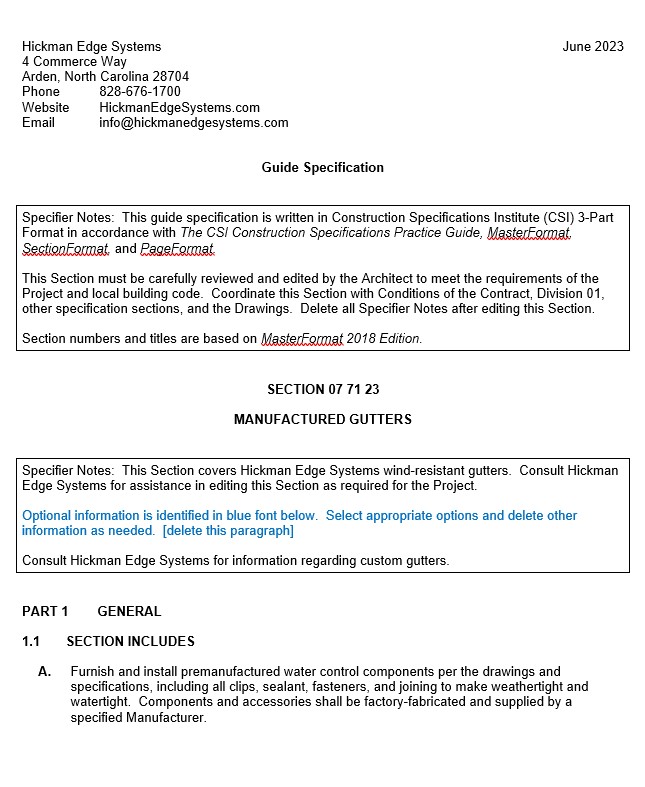 Hickman Edge Systems
4 Commerce Way
Arden, North Carolina 28704
Phone 828-676-1700
Website HickmanEdgeSystems.com
Email info@hickmanedgesystems.com

June 2023

Guide Specification

Specifier Notes: This guide specification is written in Construction Specifications Institute (CSI) 3-Part Format in accordance with The CSI Construction Specifications Practice Guide, MasterFormat, SectionFormat, and PageFormat.

This Section must be carefully reviewed and edited by the Architect to meet the requirements of the Project and local building code. Coordinate this Section with Conditions of the Contract, Division 01, other specification sections, and the Drawings. Delete all Specifier Notes after editing this Section.

Section numbers and titles are based on MasterFormat 2018 Edition.

SECTION 07 71 23

MANUFACTURED GUTTERS

Specifier Notes: This Section covers Hickman Edge Systems wind-resistant gutters. Consult Hickman Edge Systems for assistance in editing this Section as required for the Project.

Optional information is identified in blue font below. Select appropriate options and delete other information as needed. [delete this paragraph]

Consult Hickman Edge Systems for information regarding custom gutters.

PART 1 GENERAL

1.1 SECTION INCLUDES

A. Furnish and install premanufactured water control components per the drawings and specifications, including all clips, sealant, fasteners, and joining to make weathertight and watertight. Components and accessories shall be factory-fabricated and supplied by a specified Manufacturer.